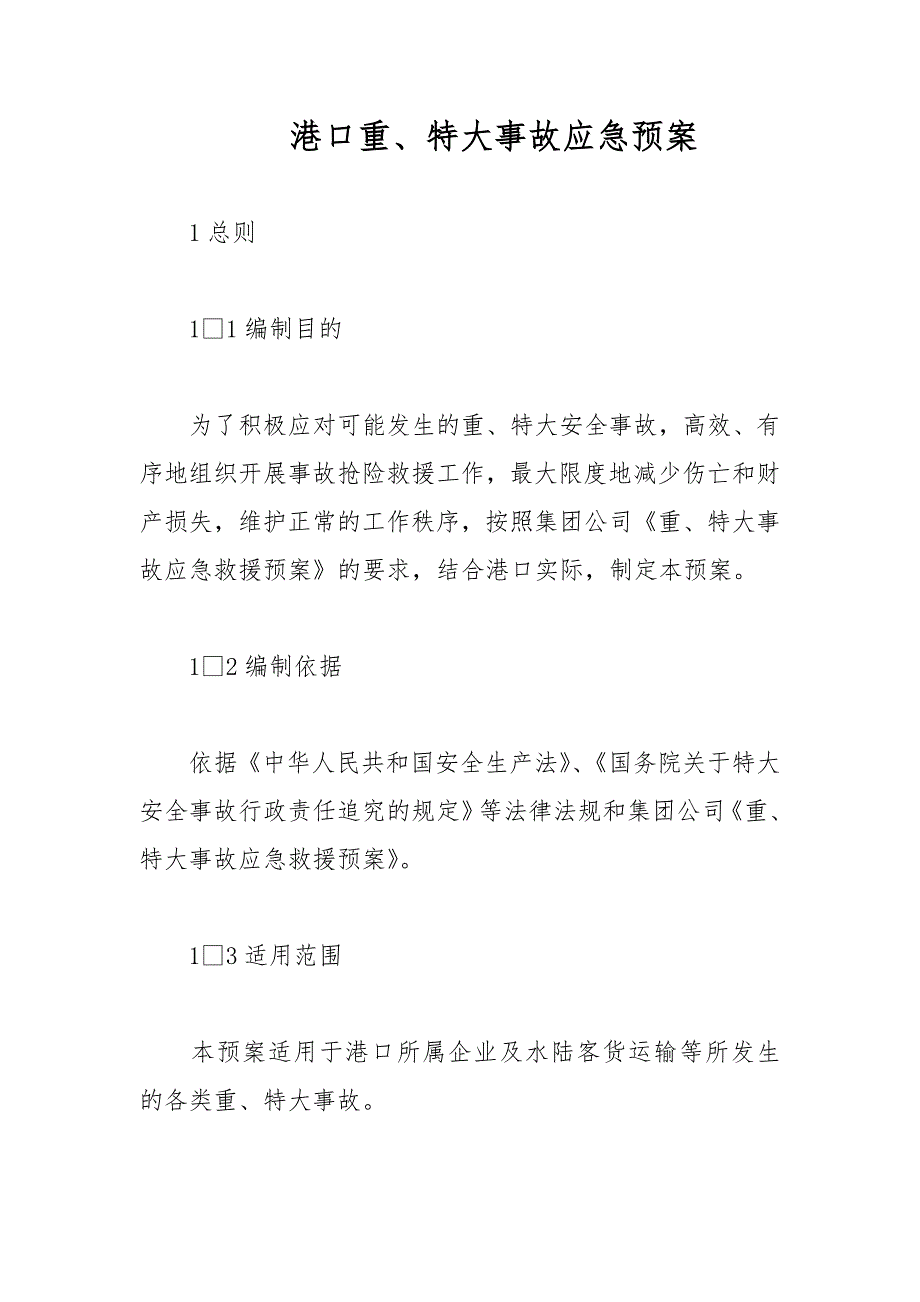 港口重、特大事故应急预案

1 总则

1□1 编制目的

为了积极应对可能发生的重、特大安全事故，高效、有序地组织开展事故抢险救援工作，最大限度地减少伤亡和财产损失，维护正常的工作秩序，按照集团公司《重、特大事故应急救援预案》的要求，结合港口实际，制定本预案。

1□2 编制依据

依据《中华人民共和国安全生产法》、《国务院关于特大安全事故行政责任追究的规定》等法律法规和集团公司《重、特大事故应急救援预案》。

1□3 适用范围

本预案适用于港口所属企业及水陆客货运输等所发生的各类重、特大事故。